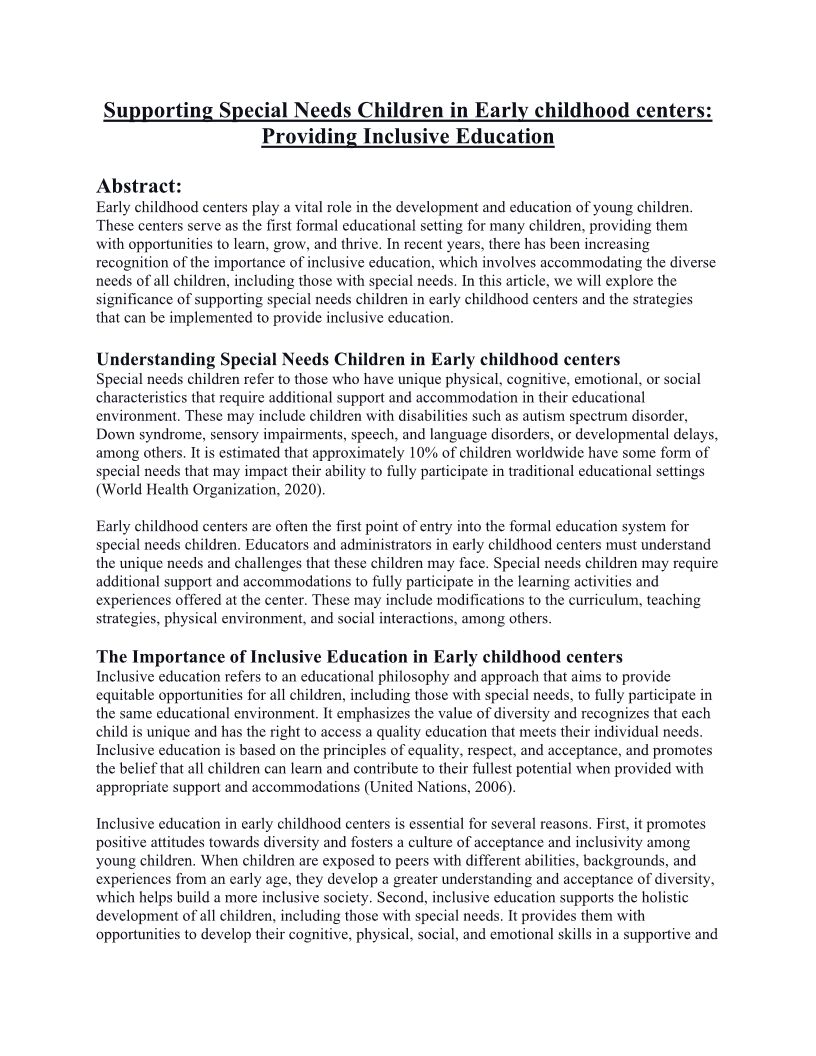 Supporting Special Needs Children in Early childhood centers: Providing Inclusive Education

Abstract:
Early childhood centers play a vital role in the development and education of young children. These centers serve as the first formal educational setting for many children, providing them with opportunities to learn, grow, and thrive. In recent years, there has been increasing recognition of the importance of inclusive education, which involves accommodating the diverse needs of all children, including those with special needs. In this article, we will explore the significance of supporting special needs children in early childhood centers and the strategies that can be implemented to provide inclusive education.

Understanding Special Needs Children in Early childhood centers
Special needs children refer to those who have unique physical, cognitive, emotional, or social characteristics that require additional support and accommodation in their educational environment. These may include children with disabilities such as autism spectrum disorder, Down syndrome, sensory impairments, speech, and language disorders, or developmental delays, among others. It is estimated that approximately 10% of children worldwide have some form of special needs that may impact their ability to fully participate in traditional educational settings (World Health Organization, 2020).

Early childhood centers are often the first point of entry into the formal education system for special needs children. Educators and administrators in early childhood centers must understand the unique needs and challenges that these children may face. Special needs children may require additional support and accommodations to fully participate in the learning activities and experiences offered at the center. These may include modifications to the curriculum, teaching strategies, physical environment, and social interactions, among others.

The Importance of Inclusive Education in Early childhood centers
Inclusive education refers to an educational philosophy and approach that aims to provide equitable opportunities for all children, including those with special needs, to fully participate in the same educational environment. It emphasizes the value of diversity and recognizes that each child is unique and has the right to access a quality education that meets their individual needs. Inclusive education is based on the principles of equality, respect, and acceptance, and promotes the belief that all children can learn and contribute to their fullest potential when provided with appropriate support and accommodations (United Nations, 2006).

Inclusive education in early childhood centers is essential for several reasons. First, it promotes positive attitudes towards diversity and fosters a culture of acceptance and inclusivity among young children. When children are exposed to peers with different abilities, backgrounds, and experiences from an early age, they develop a greater understanding and acceptance of diversity, which helps build a more inclusive society. Second, inclusive education supports the holistic development of all children, including those with special needs. It provides them with opportunities to develop their cognitive, physical, social, and emotional skills in a supportive and